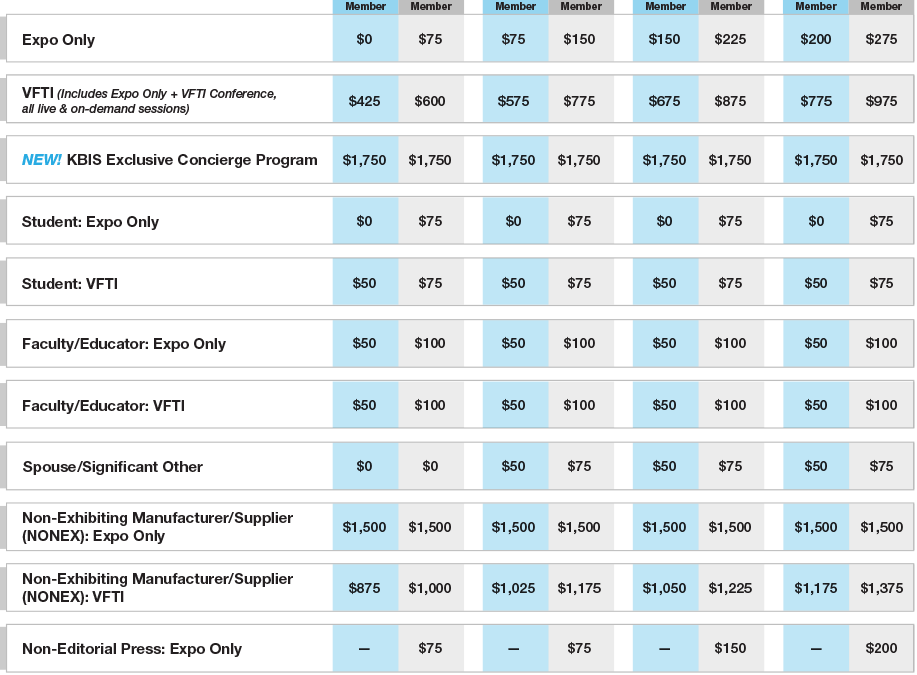 |  | Member | Member | Member | Member | Member | Member | Member | Member |
|---|---|---|---|---|---|---|---|---|
| Expo Only | $0 | $75 | $75 | $150 | $150 | $225 | $200 | $275 |
| VFTI (Includes Expo Only + VFTI Conference, all live & on-demand sessions) | $425 | $600 | $575 | $775 | $675 | $875 | $775 | $975 |
| NEW! KBIS Exclusive Concierge Program | $1,750 | $1,750 | $1,750 | $1,750 | $1,750 | $1,750 | $1,750 | $1,750 |
| Student: Expo Only | $0 | $75 | $0 | $75 | $0 | $75 | $0 | $75 |
| Student: VFTI | $50 | $75 | $50 | $75 | $50 | $75 | $50 | $75 |
| Faculty/Educator: Expo Only | $50 | $100 | $50 | $100 | $50 | $100 | $50 | $100 |
| Faculty/Educator: VFTI | $50 | $100 | $50 | $100 | $50 | $100 | $50 | $100 |
| Spouse/Significant Other | $0 | $0 | $50 | $75 | $50 | $75 | $50 | $75 |
| Non-Exhibiting Manufacturer/Supplier (NONEX): Expo Only | $1,500 | $1,500 | $1,500 | $1,500 | $1,500 | $1,500 | $1,500 | $1,500 |
| Non-Exhibiting Manufacturer/Supplier (NONEX): VFTI | $875 | $1,000 | $1,025 | $1,175 | $1,050 | $1,225 | $1,175 | $1,375 |
| Non-Editorial Press: Expo Only | — | $75 | — | $75 | — | $150 | — | $200 |